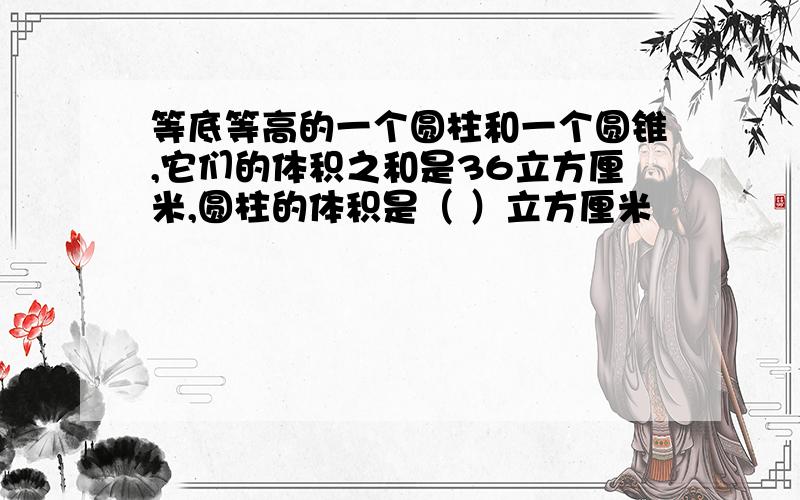 等底等高的一个圆柱和一个圆锥,它们的体积之和是36立方厘米,圆柱的体积是（ ）立方厘米